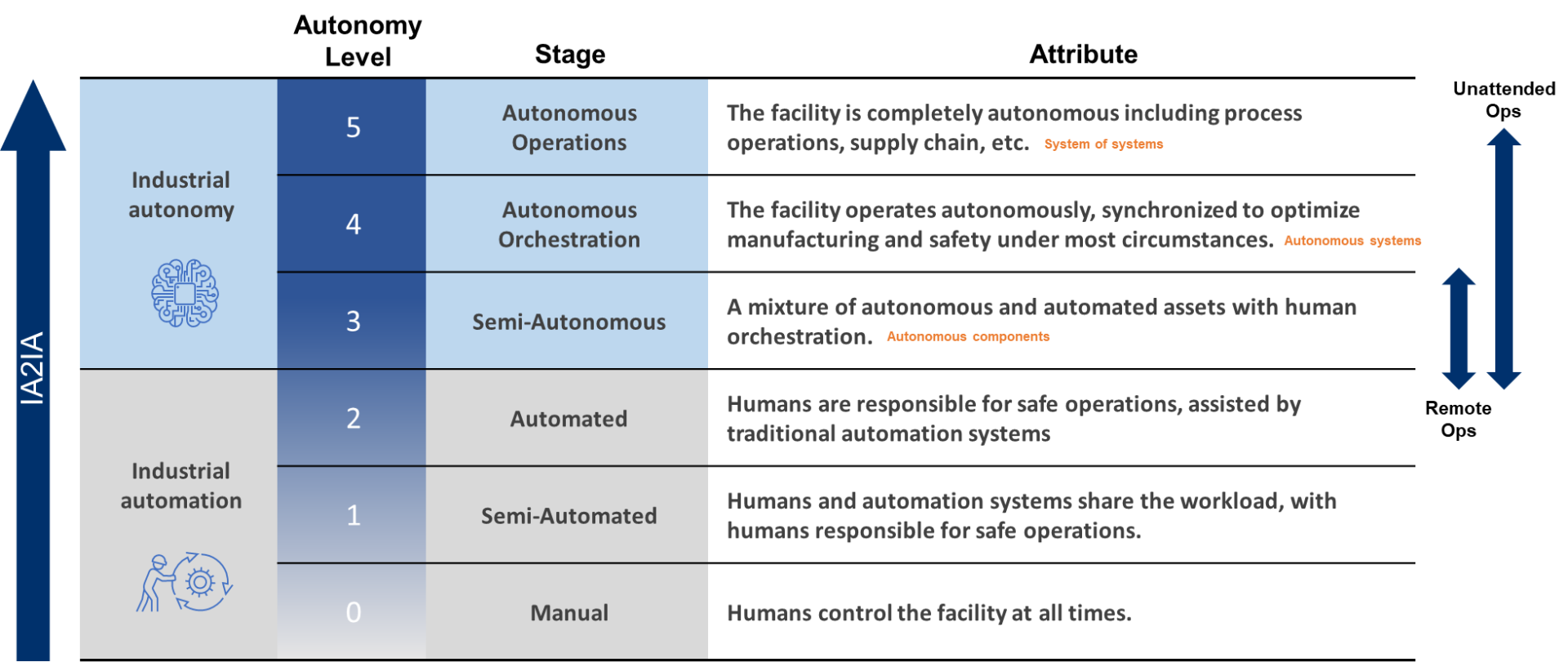 IA2IA

| | Autonomy Level | Stage | Attribute |
|---|---|---|---|
| Industrial autonomy | 5 | Autonomous Operations | The facility is completely autonomous including process operations, supply chain, etc. System of systems |
| | 4 | Autonomous Orchestration | The facility operates autonomously, synchronized to optimize manufacturing and safety under most circumstances. Autonomous systems |
| | 3 | Semi-Autonomous | A mixture of autonomous and automated assets with human orchestration. Autonomous components |
| Industrial automation | 2 | Automated | Humans are responsible for safe operations, assisted by traditional automation systems |
| | 1 | Semi-Automated | Humans and automation systems share the workload, with humans responsible for safe operations. |
| | 0 | Manual | Humans control the facility at all times. |

Unattended Ops

Remote Ops